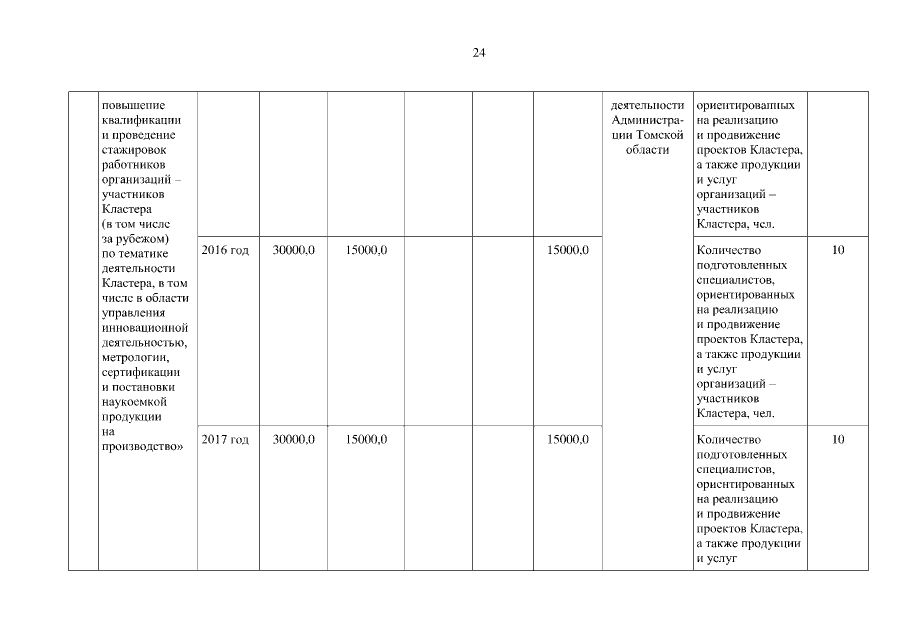 24

| | повышение квалификации и проведение стажировок работников организаций – участников Кластера (в том числе за рубежом) по тематике деятельности Кластера, в том числе в области управления инновационной деятельностью, метрологии, сертификации и постановки наукоемкой продукции на производство» | | | | | | | деятельности Администрации Томской области | ориентированных на реализацию и продвижение проектов Кластера, а также продукции и услуг организаций – участников Кластера, чел. | |
|---|---|---|---|---|---|---|---|---|---|---|
| | | 2016 год | 30000,0 | 15000,0 | | | 15000,0 | | Количество подготовленных специалистов, ориентированных на реализацию и продвижение проектов Кластера, а также продукции и услуг организаций – участников Кластера, чел. | 10 |
| | | 2017 год | 30000,0 | 15000,0 | | | 15000,0 | | Количество подготовленных специалистов, ориентированных на реализацию и продвижение проектов Кластера, а также продукции и услуг | 10 |